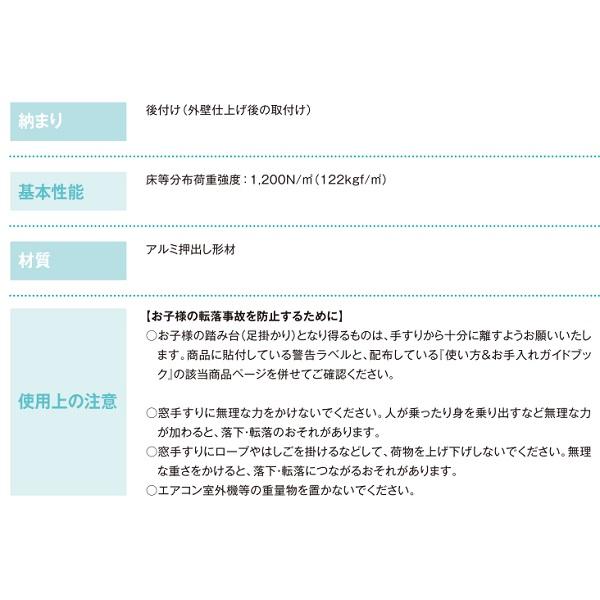 納まり

後付け（外壁仕上げ後の取付け）

基本性能

床等分布荷重強度：1,200N/㎡（122kgf/㎡）

材質

アルミ押出し形材

使用上の注意

【お子様の転落事故を防止するために】
○お子様の踏み台（足掛かり）となり得るものは、手すりから十分に離すようお願いいたします。商品に貼付している警告ラベルと、配布している『使い方＆お手入れガイドブック』の該当商品ページを併せてご確認ください。

○窓手すりに無理な力をかけないでください。人が乗ったり身を乗り出すなど無理な力が加わると、落下・転落のおそれがあります。
○窓手すりにロープやはしごを掛けるなどして、荷物を上げ下げしないでください。無理な重さをかけると、落下・転落につながるおそれがあります。
○エアコン室外機等の重量物を置かないでください。